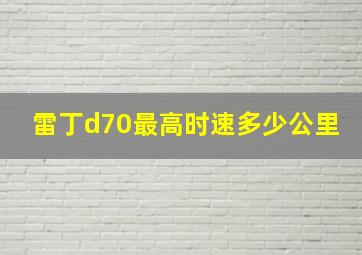 雷丁d70最高时速多少公里